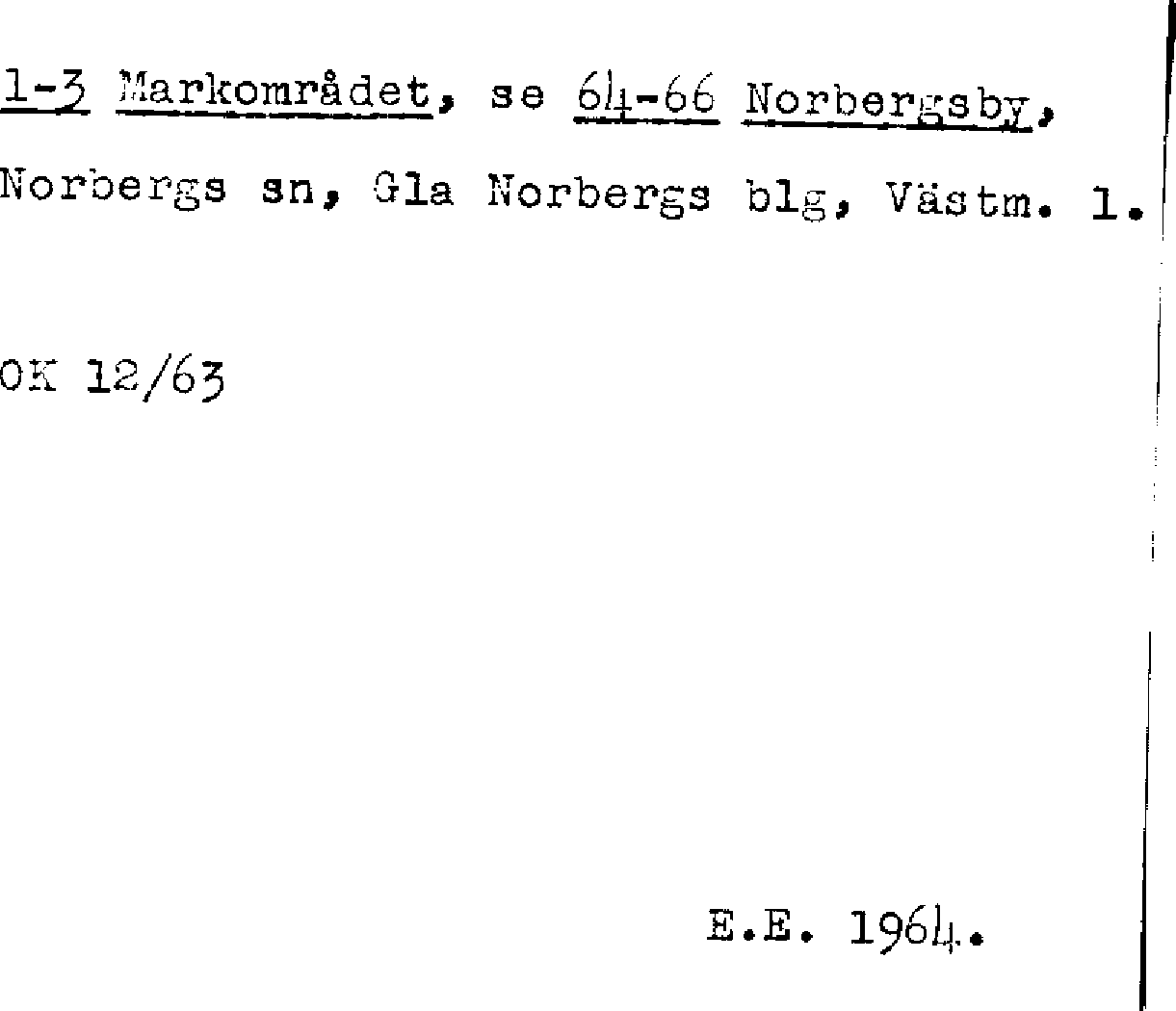 1-3 Markområdet, se 64-66 Norbergsby, Norbergs sn, Gla Norbergs blg, Västm. l.

OK 12/63

E.E. 1964.